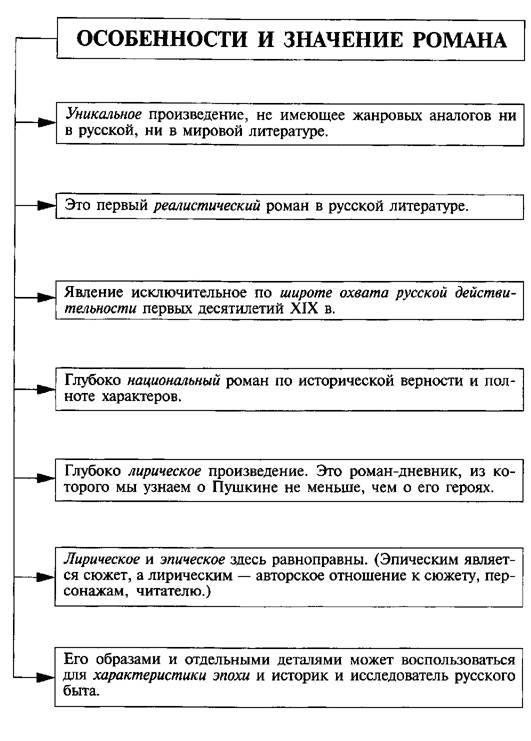 ОСОБЕННОСТИ И ЗНАЧЕНИЕ РОМАНА

Уникальное произведение, не имеющее жанровых аналогов ни в русской, ни в мировой литературе.

Это первый реалистический роман в русской литературе.

Явление исключительное по широте охвата русской действительности первых десятилетий XIX в.

Глубоко национальный роман по исторической верности и полноте характеров.

Глубоко лирическое произведение. Это роман-дневник, из которого мы узнаем о Пушкине не меньше, чем о его героях.

Лирическое и эпическое здесь равноправны. (Эпическим является сюжет, а лирическим — авторское отношение к сюжету, персонажам, читателю.)

Его образами и отдельными деталями может воспользоваться для характеристики эпохи и историк и исследователь русского быта.